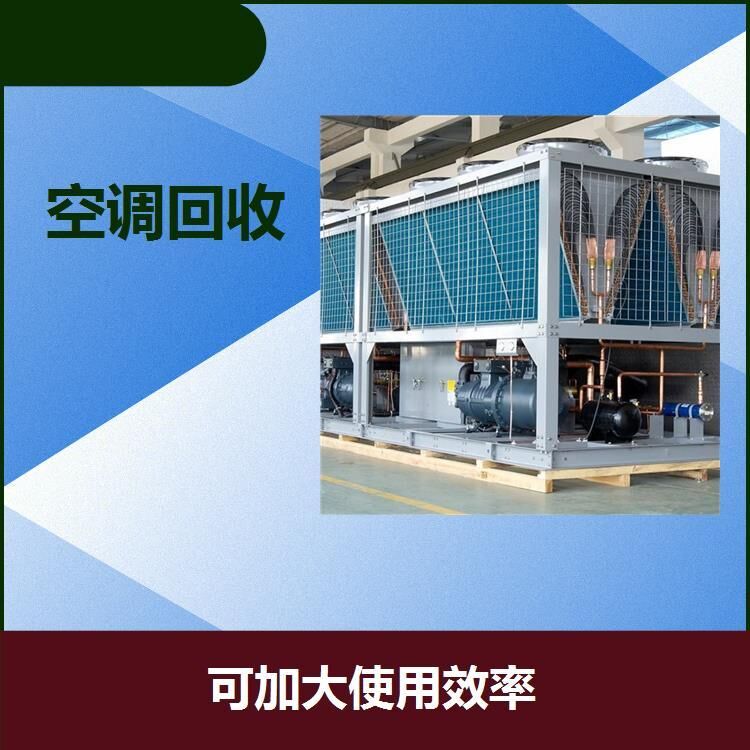 空调回收

可加大使用效率